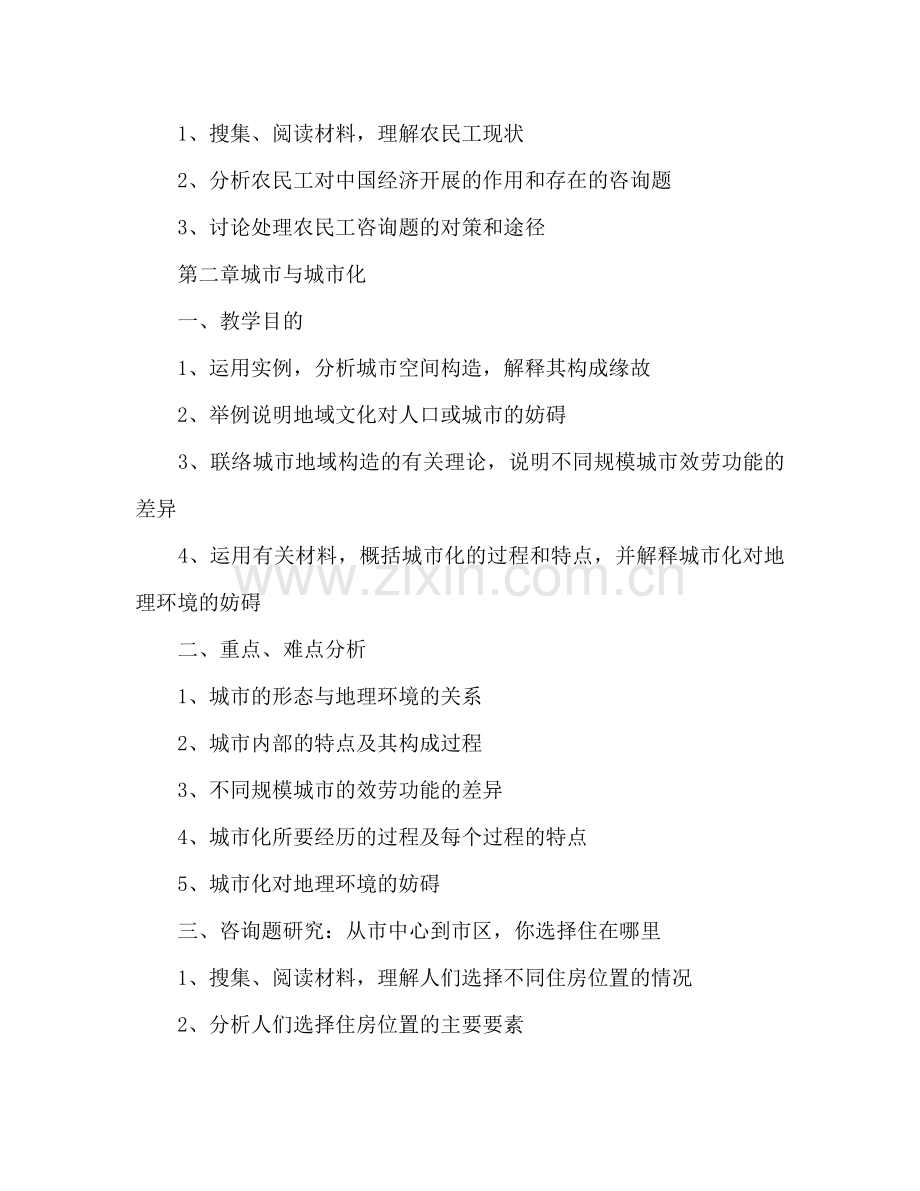 1、搜集、阅读材料，理解农民工现状

2、分析农民工对中国经济开展的作用和存在的咨询题

3、讨论处理农民工咨询题的对策和途径

第二章城市与城市化

一、教学目的

1、运用实例，分析城市空间构造，解释其构成缘故

2、举例说明地域文化对人口或城市的妨碍

3、联络城市地域构造的有关理论，说明不同规模城市效劳功能的差异

4、运用有关材料，概括城市化的过程和特点，并解释城市化对地理环境的妨碍

二、重点、难点分析

1、城市的形态与地理环境的关系

2、城市内部的特点及其构成过程

3、不同规模城市的效劳功能的差异

4、城市化所要经历的过程及每个过程的特点

5、城市化对地理环境的妨碍

三、咨询题研究：从市中心到市区，你选择住在哪里

1、搜集、阅读材料，理解人们选择不同住房位置的情况

2、分析人们选择住房位置的主要要素

www.zixin.com.cn